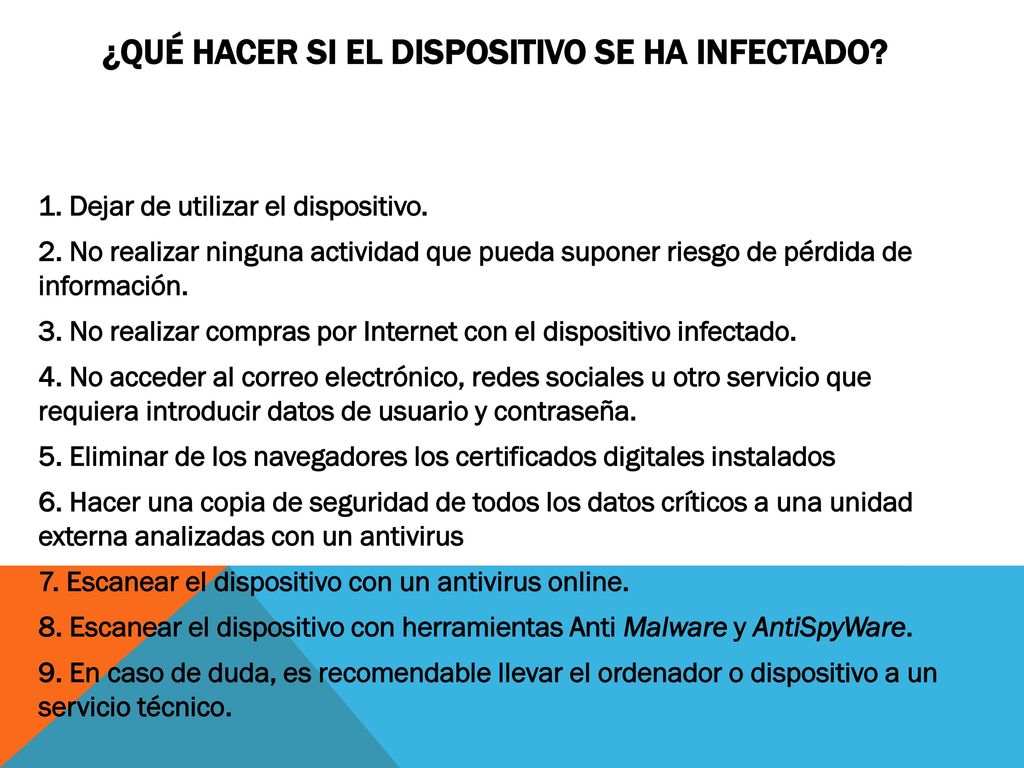 ¿QUÉ HACER SI EL DISPOSITIVO SE HA INFECTADO?

1. Dejar de utilizar el dispositivo.

2. No realizar ninguna actividad que pueda suponer riesgo de pérdida de información.

3. No realizar compras por Internet con el dispositivo infectado.

4. No acceder al correo electrónico, redes sociales u otro servicio que requiera introducir datos de usuario y contraseña.

5. Eliminar de los navegadores los certificados digitales instalados

6. Hacer una copia de seguridad de todos los datos críticos a una unidad externa analizadas con un antivirus

7. Escanear el dispositivo con un antivirus online.

8. Escanear el dispositivo con herramientas Anti Malware y AntiSpyWare.

9. En caso de duda, es recomendable llevar el ordenador o dispositivo a un servicio técnico.